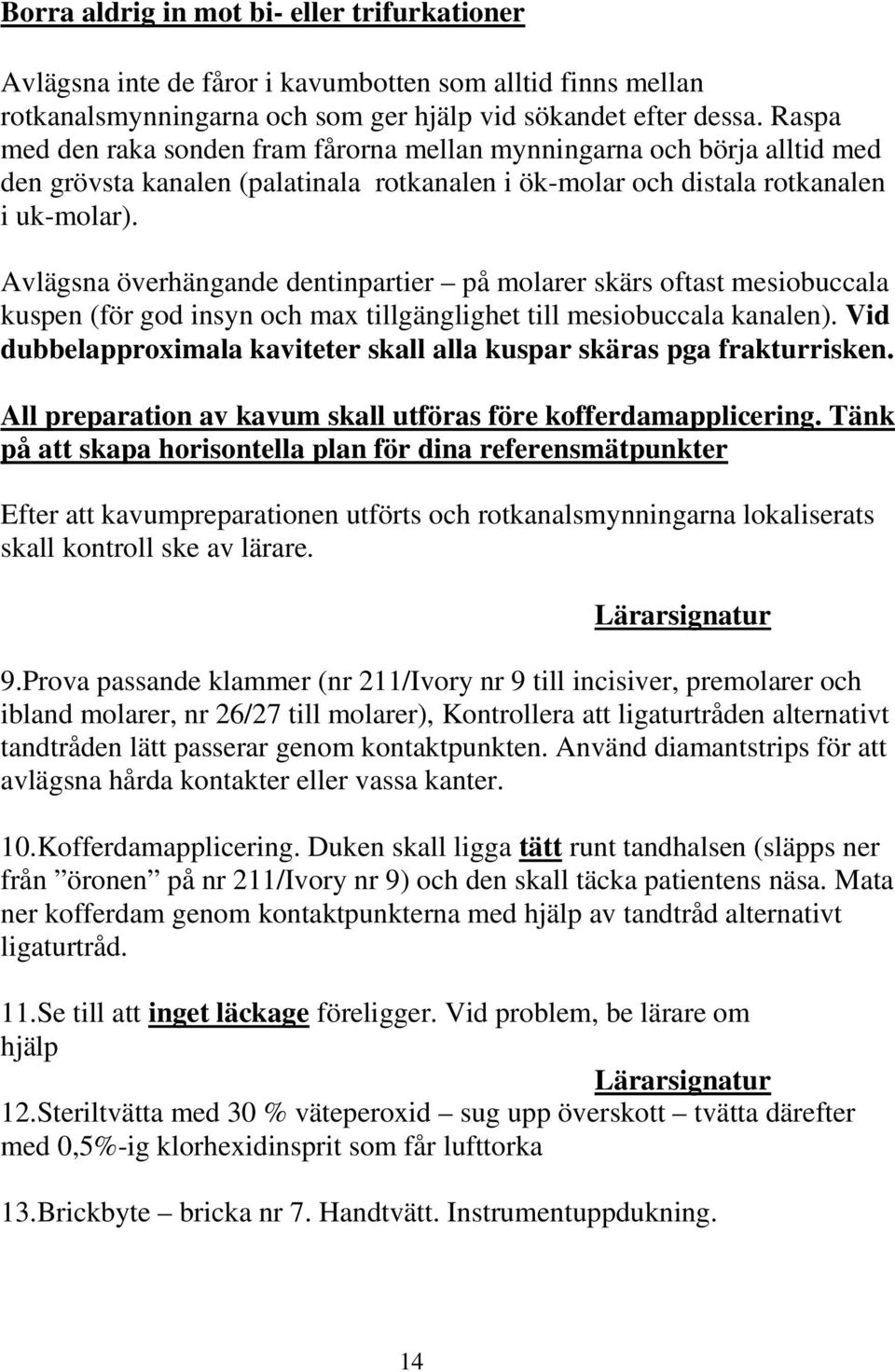 Borra aldrig in mot bi- eller trifurkationer

Avlägsna inte de fåror i kavumbotten som alltid finns mellan rotkanalsmynningarna och som ger hjälp vid sökandet efter dessa. Raspa med den raka sonden fram fårorna mellan mynningarna och börja alltid med den grövsta kanalen (palatinala rotkanalen i ök-molar och distala rotkanalen i uk-molar).

Avlägsna överhängande dentinpartier – på molarer skärs oftast mesiobuccala kuspen (för god insyn och max tillgänglighet till mesiobuccala kanalen). Vid dubbelapproximala kaviteter skall alla kuspar skäras pga frakturrisken.

All preparation av kavum skall utföras före kofferdamapplicering. Tänk på att skapa horisontella plan för dina referensmätpunkter

Efter att kavumpreparationen utförts och rotkanalsmynningarna lokaliserats skall kontroll ske av lärare.

Lärarsignatur

9.Prova passande klammer (nr 211/Ivory nr 9 till incisiver, premolarer och ibland molarer, nr 26/27 till molarer), Kontrollera att ligaturtråden alternativt tandtråden lätt passerar genom kontaktpunkten. Använd diamantstrips för att avlägsna hårda kontakter eller vassa kanter.

10.Kofferdamapplicering. Duken skall ligga tätt runt tandhalsen (släpps ner från ”öronen” på nr 211/Ivory nr 9) och den skall täcka patientens näsa. Mata ner kofferdam genom kontaktpunkterna med hjälp av tandtråd alternativt ligaturtråd.

11.Se till att inget läckage föreligger. Vid problem, be lärare om hjälp

Lärarsignatur

12.Steriltvätta med 30 % väteperoxid – sug upp överskott – tvätta därefter med 0,5%-ig klorhexidinsprit som får lufttorka

13.Brickbyte – bricka nr 7. Handtvätt. Instrumentuppdukning.

14